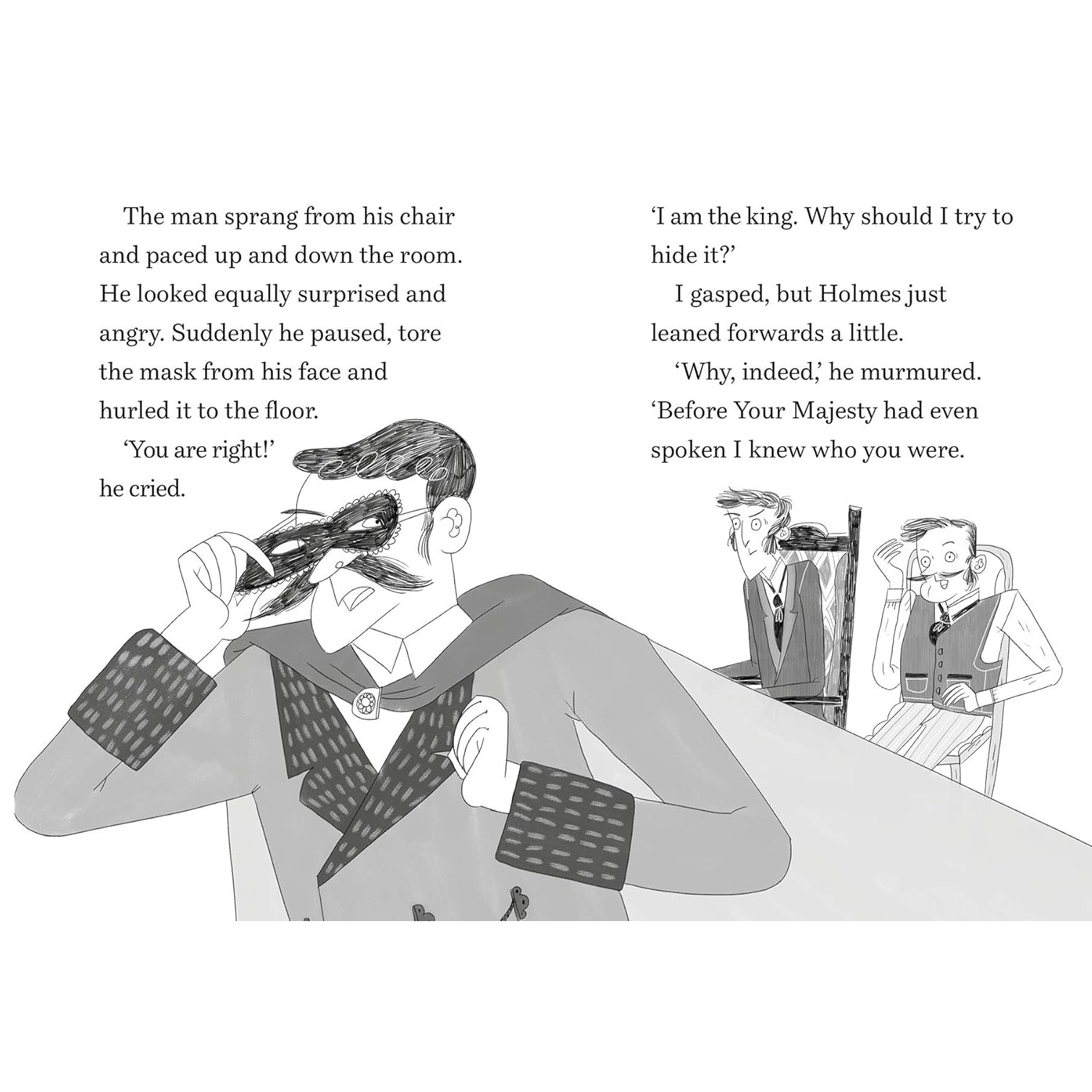 The man sprang from his chair and paced up and down the room. He looked equally surprised and angry. Suddenly he paused, tore the mask from his face and hurled it to the floor.

'You are right!' he cried.

'I am the king. Why should I try to hide it?'

I gasped, but Holmes just leaned forwards a little.

'Why, indeed,' he murmured. 'Before Your Majesty had even spoken I knew who you were.